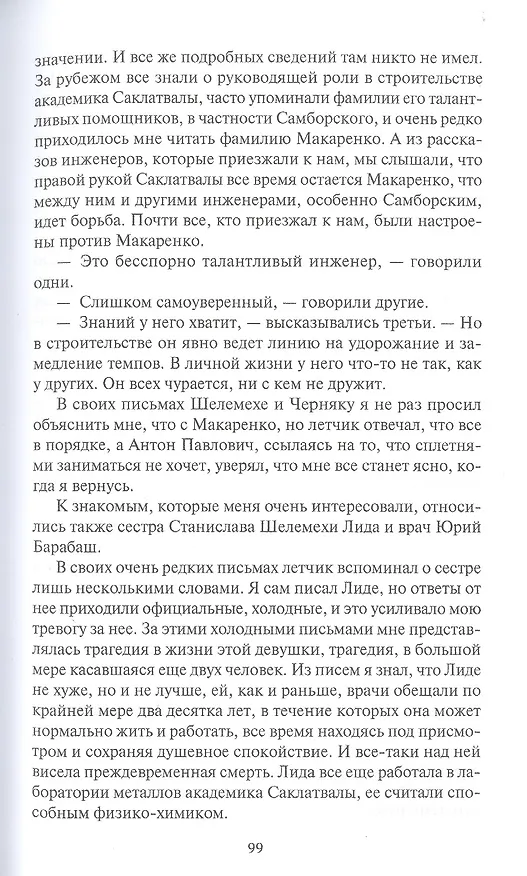 значении. И все же подробных сведений там никто не имел. За рубежом все знали о руководящей роли в строительстве академика Саклатвалы, часто упоминали фамилии его талантливых помощников, в частности Самборского, и очень редко приходилось мне читать фамилию Макаренко. А из рассказов инженеров, которые приезжали к нам, мы слышали, что правой рукой Саклатвалы все время остается Макаренко, что между ним и другими инженерами, особенно Самборским, идет борьба. Почти все, кто приезжал к нам, были настроены против Макаренко.

— Это бесспорно талантливый инженер, — говорили одни.

— Слишком самоуверенный, — говорили другие.

— Знаний у него хватит, — высказывались третьи. — Но в строительстве он явно ведет линию на удорожание и замедление темпов. В личной жизни у него что-то не так, как у других. Он всех чурается, ни с кем не дружит.

В своих письмах Шелемехе и Черняку я не раз просил объяснить мне, что с Макаренко, но летчик отвечал, что все в порядке, а Антон Павлович, ссылаясь на то, что сплетнями заниматься не хочет, уверял, что мне все станет ясно, когда я вернусь.

К знакомым, которые меня очень интересовали, относились также сестра Станислава Шелемехи Лида и врач Юрий Барабаш.

В своих очень редких письмах летчик вспоминал о сестре лишь несколькими словами. Я сам писал Лиде, но ответы от нее приходили официальные, холодные, и это усиливало мою тревогу за нее. За этими холодными письмами мне представлялась трагедия в жизни этой девушки, трагедия, в большой мере касавшаяся еще двух человек. Из писем я знал, что Лиде не хуже, но и не лучше, ей, как и раньше, врачи обещали по крайней мере два десятка лет, в течение которых она может нормально жить и работать, все время находясь под присмотром и сохраняя душевное спокойствие. И все-таки над ней висела преждевременная смерть. Лида все еще работала в лаборатории металлов академика Саклатвалы, ее считали способным физико-химиком.

99